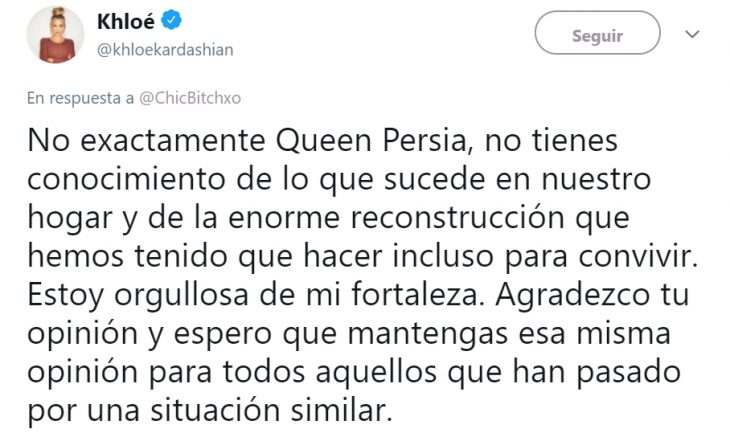 Khloé
@khloekardashian

Seguir

En respuesta a @ChicBitchxo

No exactamente Queen Persia, no tienes conocimiento de lo que sucede en nuestro hogar y de la enorme reconstrucción que hemos tenido que hacer incluso para convivir. Estoy orgullosa de mi fortaleza. Agradezco tu opinión y espero que mantengas esa misma opinión para todos aquellos que han pasado por una situación similar.